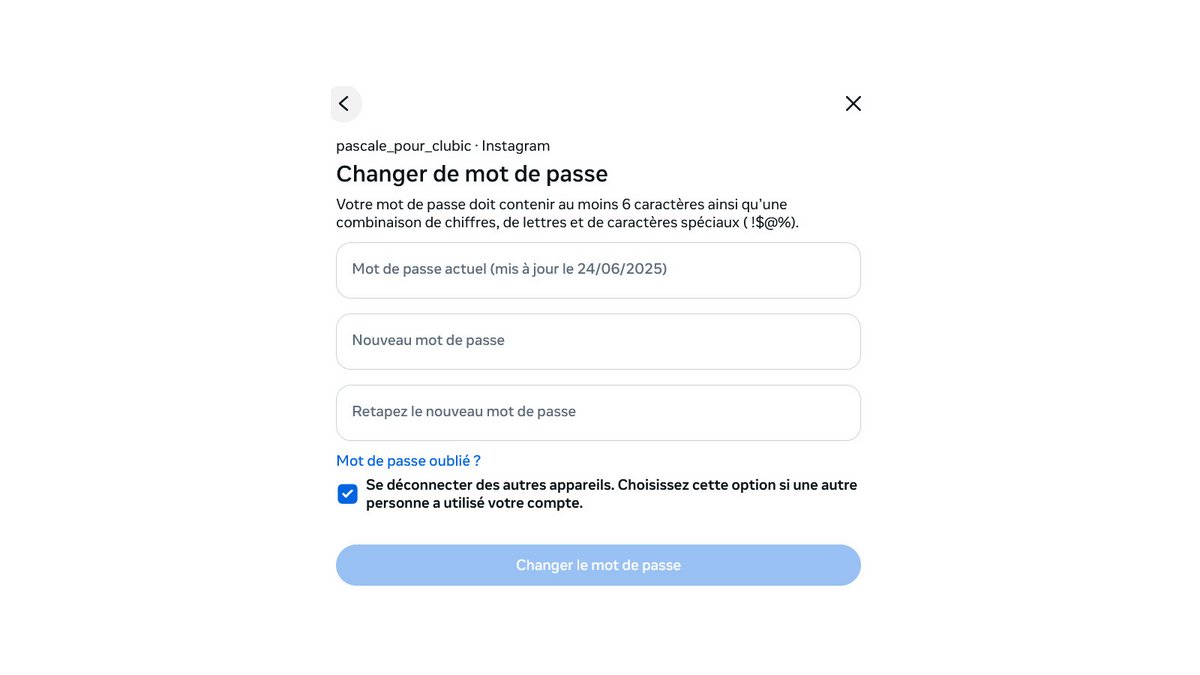 pascale_pour_clubic · Instagram

Changer de mot de passe

Votre mot de passe doit contenir au moins 6 caractères ainsi qu'une combinaison de chiffres, de lettres et de caractères spéciaux ( !$@%).

Mot de passe actuel (mis à jour le 24/06/2025)

Nouveau mot de passe

Retapez le nouveau mot de passe

Mot de passe oublié ?

Se déconnecter des autres appareils. Choisissez cette option si une autre personne a utilisé votre compte.

Changer le mot de passe